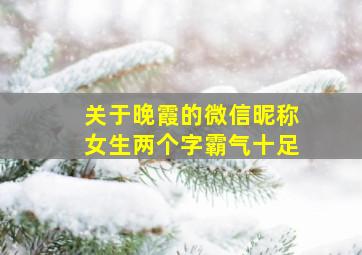 关于晚霞的微信昵称
女生两个字霸气十足